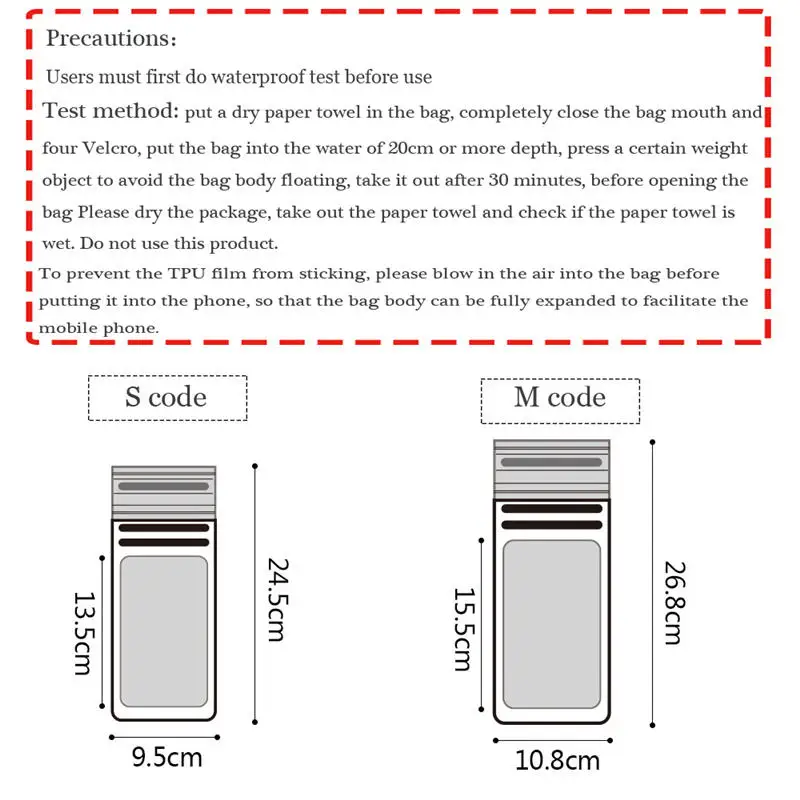 Precautions:

Users must first do waterproof test before use

Test method: put a dry paper towel in the bag, completely close the bag mouth and four Velcro, put the bag into the water of 20cm or more depth, press a certain weight object to avoid the bag body floating, take it out after 30 minutes, before opening the bag Please dry the package, take out the paper towel and check if the paper towel is wet. Do not use this product.

To prevent the TPU film from sticking, please blow in the air into the bag before putting it into the phone, so that the bag body can be fully expanded to facilitate the mobile phone.

S code

13.5cm

24.5cm

9.5cm

M code

15.5cm

26.8cm

10.8cm